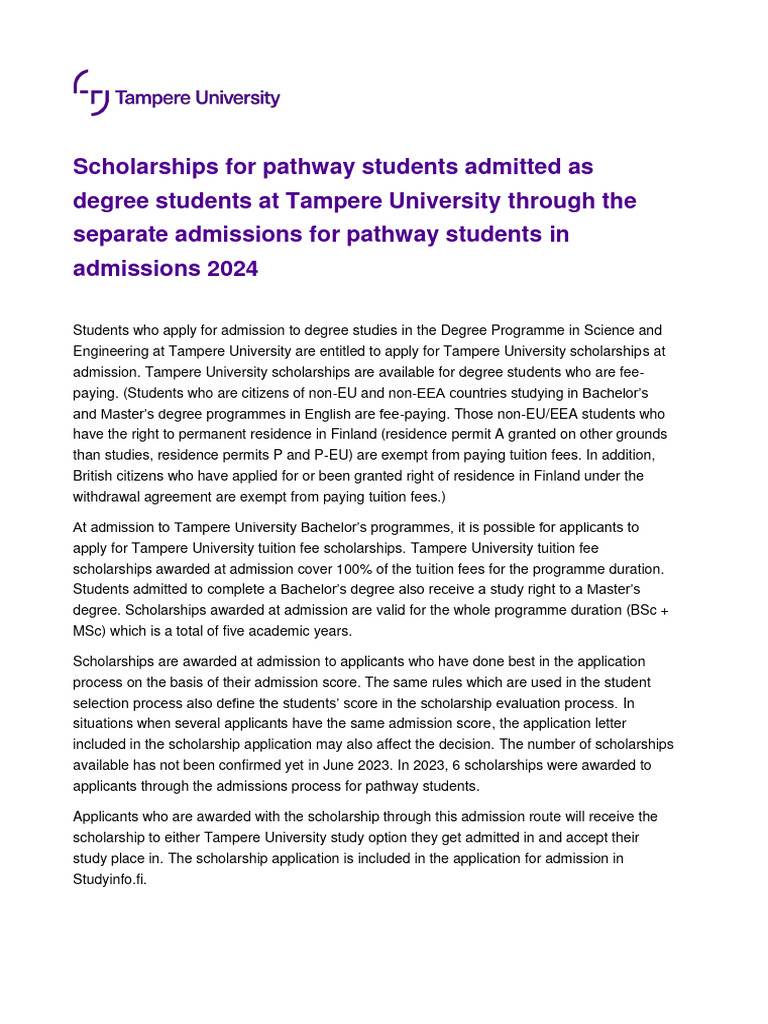 Tampere University

Scholarships for pathway students admitted as degree students at Tampere University through the separate admissions for pathway students in admissions 2024

Students who apply for admission to degree studies in the Degree Programme in Science and Engineering at Tampere University are entitled to apply for Tampere University scholarships at admission. Tampere University scholarships are available for degree students who are fee-paying. (Students who are citizens of non-EU and non-EEA countries studying in Bachelor's and Master's degree programmes in English are fee-paying. Those non-EU/EEA students who have the right to permanent residence in Finland (residence permit A granted on other grounds than studies, residence permits P and P-EU) are exempt from paying tuition fees. In addition, British citizens who have applied for or been granted right of residence in Finland under the withdrawal agreement are exempt from paying tuition fees.)

At admission to Tampere University Bachelor's programmes, it is possible for applicants to apply for Tampere University tuition fee scholarships. Tampere University tuition fee scholarships awarded at admission cover 100% of the tuition fees for the programme duration. Students admitted to complete a Bachelor's degree also receive a study right to a Master's degree. Scholarships awarded at admission are valid for the whole programme duration (BSc + MSc) which is a total of five academic years.

Scholarships are awarded at admission to applicants who have done best in the application process on the basis of their admission score. The same rules which are used in the student selection process also define the students' score in the scholarship evaluation process. In situations when several applicants have the same admission score, the application letter included in the scholarship application may also affect the decision. The number of scholarships available has not been confirmed yet in June 2023. In 2023, 6 scholarships were awarded to applicants through the admissions process for pathway students.

Applicants who are awarded with the scholarship through this admission route will receive the scholarship to either Tampere University study option they get admitted in and accept their study place in. The scholarship application is included in the application for admission in Studyinfo.fi.